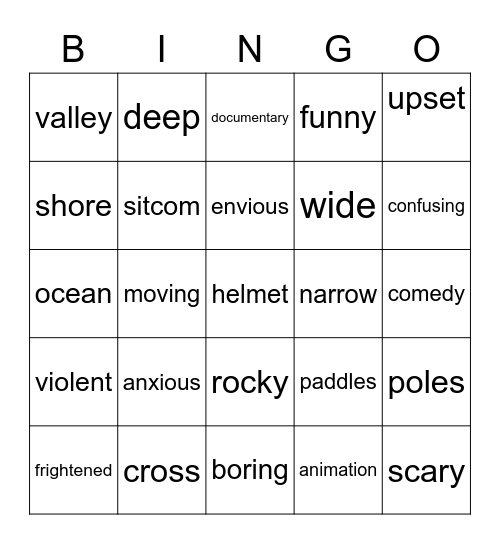 | B | I | N | G | O |
|---|---|---|---|---|
| valley | deep | documentary | funny | upset |
| shore | sitcom | envious | wide | confusing |
| ocean | moving | helmet | narrow | comedy |
| violent | anxious | rocky | paddles | poles |
| frightened | cross | boring | animation | scary |